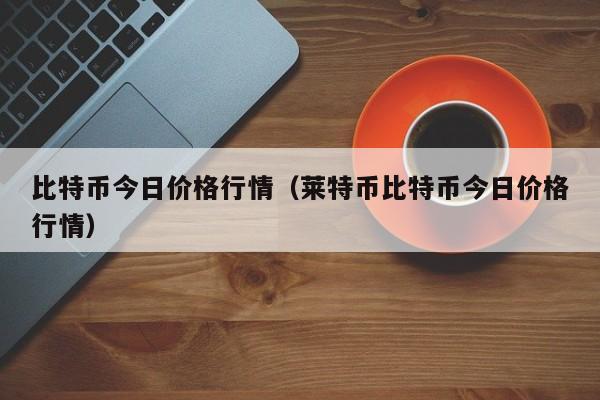 比特币今日价格行情（莱特币比特币今日价格行情）